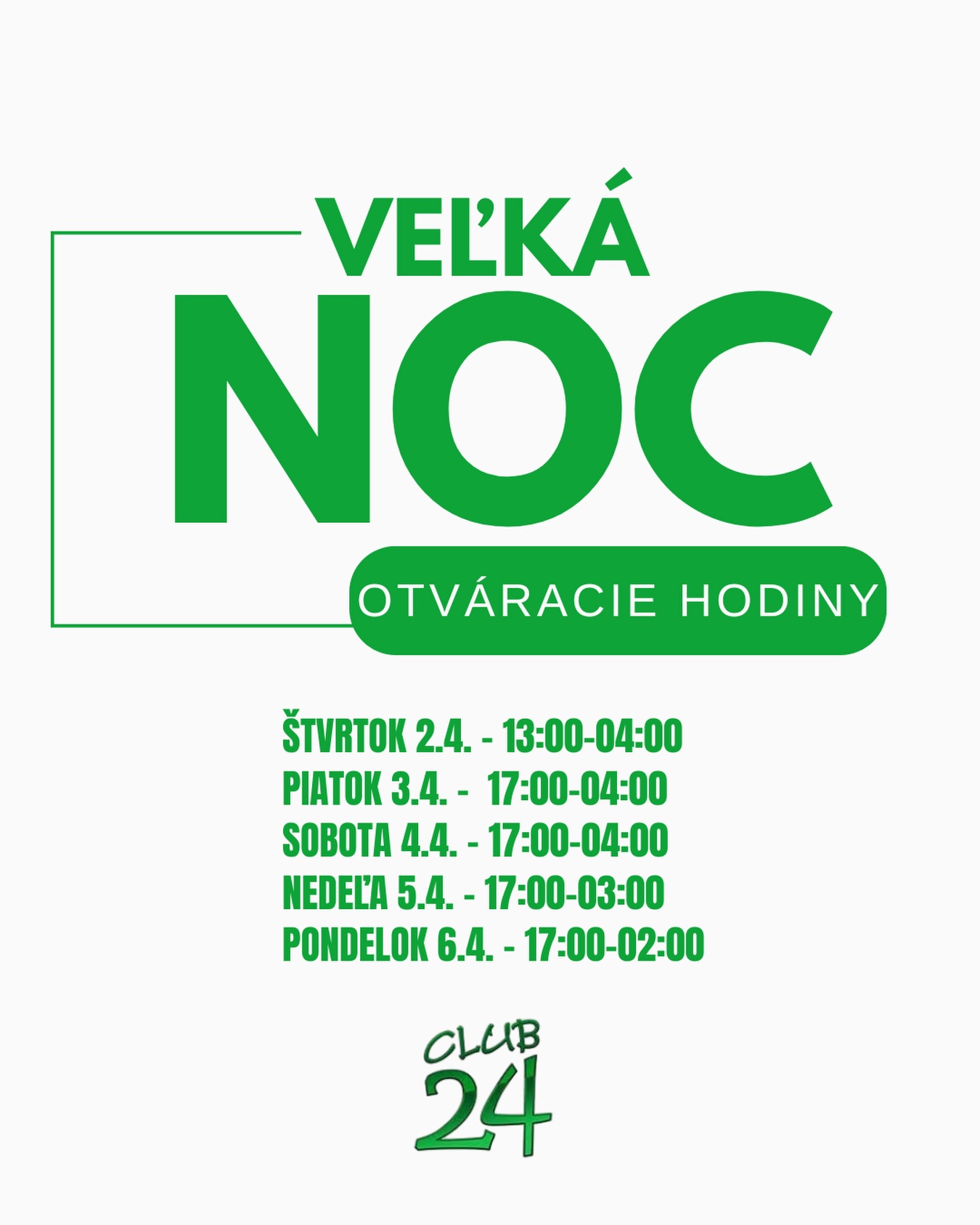 VEĽKÁ
NOC

OTVÁRACIE HODINY

ŠTVRTOK 2.4. - 13:00-04:00
PIATOK 3.4. - 17:00-04:00
SOBOTA 4.4. - 17:00-04:00
NEDEĽA 5.4. - 17:00-03:00
PONDELOK 6.4. - 17:00-02:00

CLUB
24